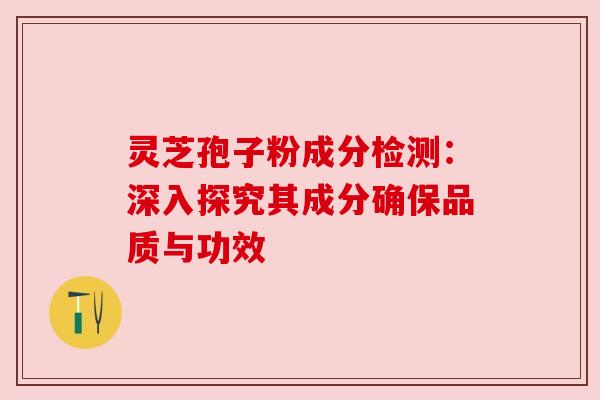 灵芝孢子粉成分检测：深入探究其成分确保品质与功效